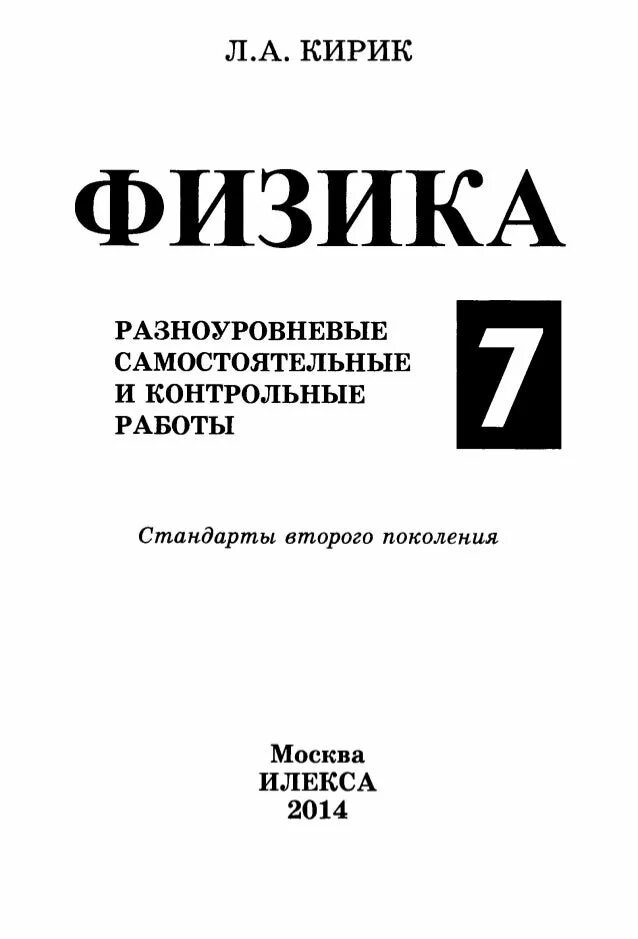 Л.А. КИРИК

ФИЗИКА

РАЗНОУРОВНЕВЫЕ САМОСТОЯТЕЛЬНЫЕ И КОНТРОЛЬНЫЕ РАБОТЫ

7

Стандарты второго поколения

Москва
ИЛЕКСА
2014